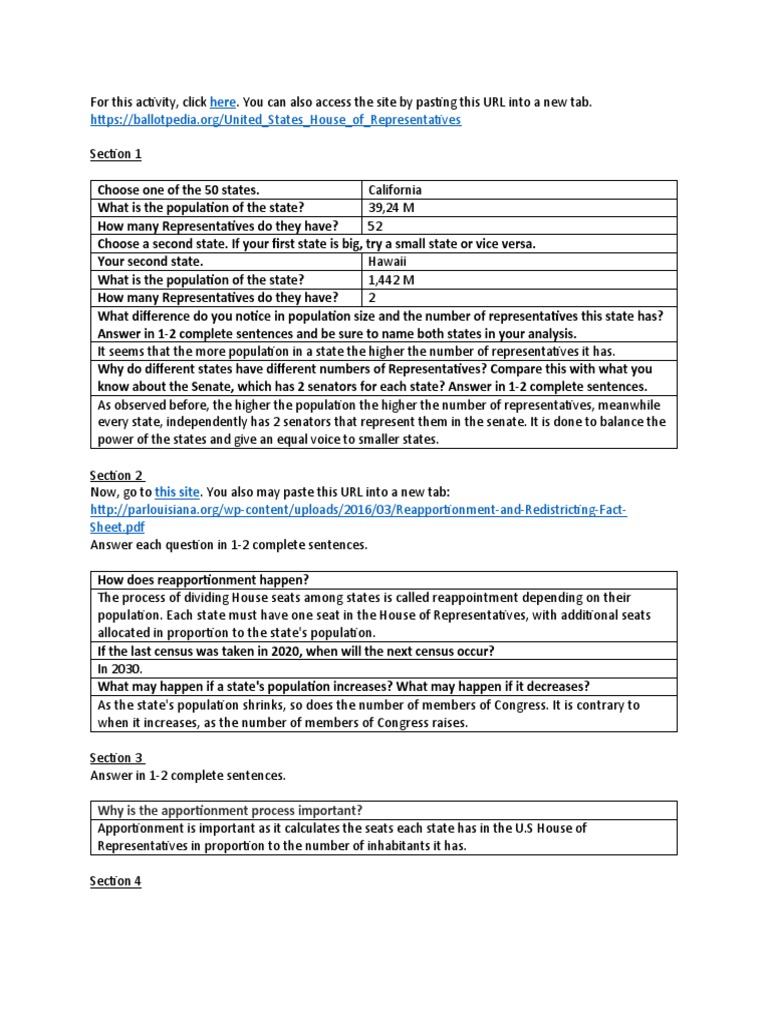 For this activity, click here. You can also access the site by pasting this URL into a new tab. https://ballotpedia.org/United_States_House_of_Representatives

Section 1

| Choose one of the 50 states. | California |
|---|---|
| What is the population of the state? | 39,24 M |
| How many Representatives do they have? | 52 |
| Choose a second state. If your first state is big, try a small state or vice versa. | |
| Your second state. | Hawaii |
| What is the population of the state? | 1,442 M |
| How many Representatives do they have? | 2 |
| What difference do you notice in population size and the number of representatives this state has? Answer in 1-2 complete sentences and be sure to name both states in your analysis. | |
| It seems that the more population in a state the higher the number of representatives it has. | |
| Why do different states have different numbers of Representatives? Compare this with what you know about the Senate, which has 2 senators for each state? Answer in 1-2 complete sentences. | |
| As observed before, the higher the population the higher the number of representatives, meanwhile every state, independently has 2 senators that represent them in the senate. It is done to balance the power of the states and give an equal voice to smaller states. | |

Section 2
Now, go to this site. You also may paste this URL into a new tab: http://parlouisiana.org/wp-content/uploads/2016/03/Reapportionment-and-Redistricting-Fact-Sheet.pdf
Answer each question in 1-2 complete sentences.

| How does reapportionment happen? |
|---|
| The process of dividing House seats among states is called reappointment depending on their population. Each state must have one seat in the House of Representatives, with additional seats allocated in proportion to the state's population. |
| If the last census was taken in 2020, when will the next census occur? |
| In 2030. |
| What may happen if a state's population increases? What may happen if it decreases? |
| As the state's population shrinks, so does the number of members of Congress. It is contrary to when it increases, as the number of members of Congress raises. |

Section 3
Answer in 1-2 complete sentences.

| Why is the apportionment process important? |
|---|
| Apportionment is important as it calculates the seats each state has in the U.S House of Representatives in proportion to the number of inhabitants it has. |

Section 4